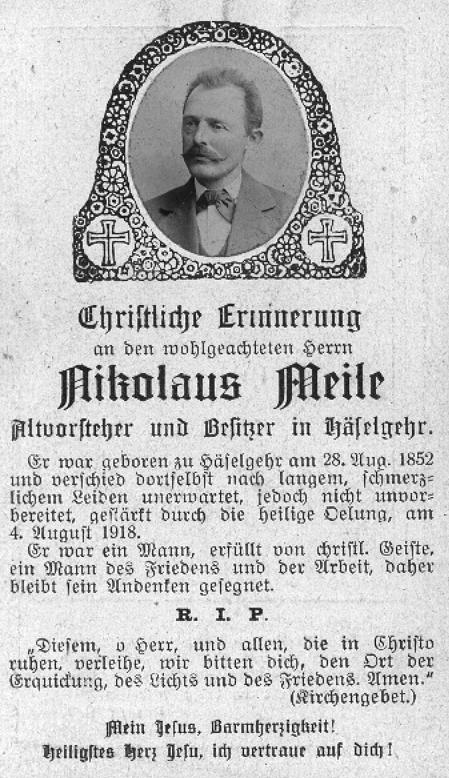 Christliche Erinnerung

an den wohlgeachteten Herrn

Nikolaus Meile

Altvorsteher und Besitzer in Häselgehr.

Er war geboren zu Häselgehr am 28. Aug. 1852 und verschied dortselbst nach langem, schmerzlichem Leiden unerwartet, jedoch nicht unvorbereitet, gestärkt durch die heilige Oelung, am 4. August 1918.

Er war ein Mann, erfüllt von christl. Geiste, ein Mann des Friedens und der Arbeit, daher bleibt sein Andenken gesegnet.

R. I. P.

„Diesem, o Herr, und allen, die in Christo ruhen, verleihe, wir bitten dich, den Ort der Erquickung, des Lichts und des Friedens. Amen."

(Kirchengebet.)

Mein Jesus, Barmherzigkeit!

Heiligstes Herz Jesu, ich vertraue auf dich!